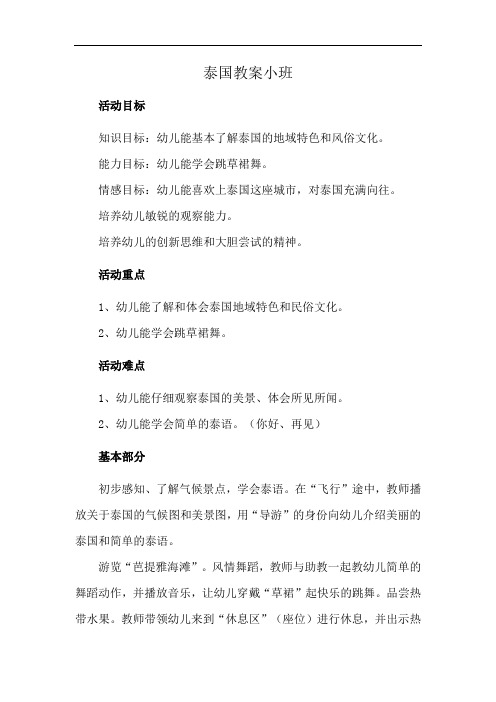 泰国教案小班

活动目标

知识目标：幼儿能基本了解泰国的地域特色和风俗文化。

能力目标：幼儿能学会跳草裙舞。

情感目标：幼儿能喜欢上泰国这座城市，对泰国充满向往。

培养幼儿敏锐的观察能力。

培养幼儿的创新思维和大胆尝试的精神。

活动重点

1、幼儿能了解和体会泰国地域特色和民俗文化。

2、幼儿能学会跳草裙舞。

活动难点

1、幼儿能仔细观察泰国的美景、体会所见所闻。

2、幼儿能学会简单的泰语。（你好、再见）

基本部分

初步感知、了解气候景点，学会泰语。在“飞行”途中，教师播放关于泰国的气候图和美景图，用“导游”的身份向幼儿介绍美丽的泰国和简单的泰语。

游览“芭提雅海滩”。风情舞蹈，教师与助教一起教幼儿简单的舞蹈动作，并播放音乐，让幼儿穿戴“草裙”起快乐的跳舞。品尝热带水果。教师带领幼儿来到“休息区”（座位）进行休息，并出示热